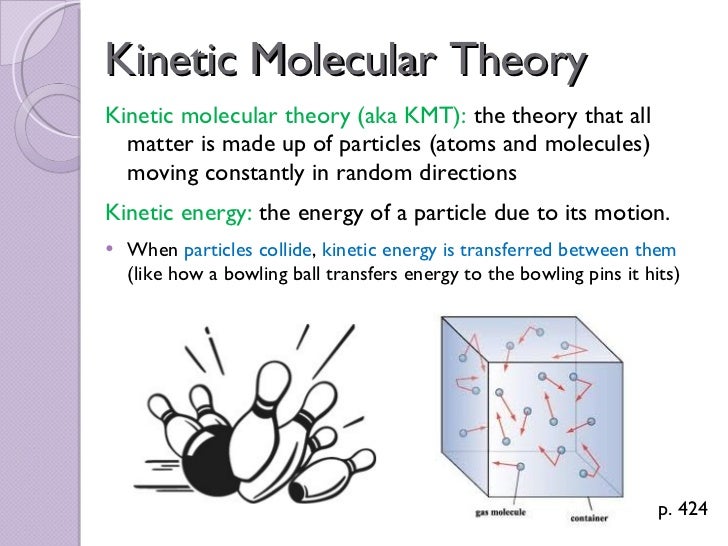 Kinetic Molecular Theory

Kinetic molecular theory (aka KMT): the theory that all matter is made up of particles (atoms and molecules) moving constantly in random directions

Kinetic energy: the energy of a particle due to its motion.

• When particles collide, kinetic energy is transferred between them (like how a bowling ball transfers energy to the bowling pins it hits)

gas molecule

container

p. 424